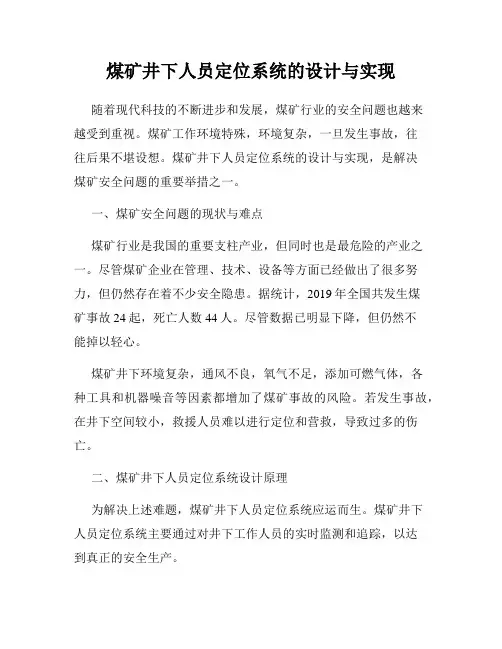 煤矿井下人员定位系统的设计与实现

随着现代科技的不断进步和发展，煤矿行业的安全问题也越来越受到重视。煤矿工作环境特殊，环境复杂，一旦发生事故，往往后果不堪设想。煤矿井下人员定位系统的设计与实现，是解决煤矿安全问题的重要举措之一。

一、煤矿安全问题的现状与难点

煤矿行业是我国的重要支柱产业，但同时也是最危险的产业之一。尽管煤矿企业在管理、技术、设备等方面已经做出了很多努力，但仍然存在着不少安全隐患。据统计，2019 年全国共发生煤矿事故 24 起，死亡人数 44 人。尽管数据已明显下降，但仍然不能掉以轻心。

煤矿井下环境复杂，通风不良，氧气不足，添加可燃气体，各种工具和机器噪音等因素都增加了煤矿事故的风险。若发生事故，在井下空间较小，救援人员难以进行定位和营救，导致过多的伤亡。

二、煤矿井下人员定位系统设计原理

为解决上述难题，煤矿井下人员定位系统应运而生。煤矿井下人员定位系统主要通过对井下工作人员的实时监测和追踪，以达到真正的安全生产。